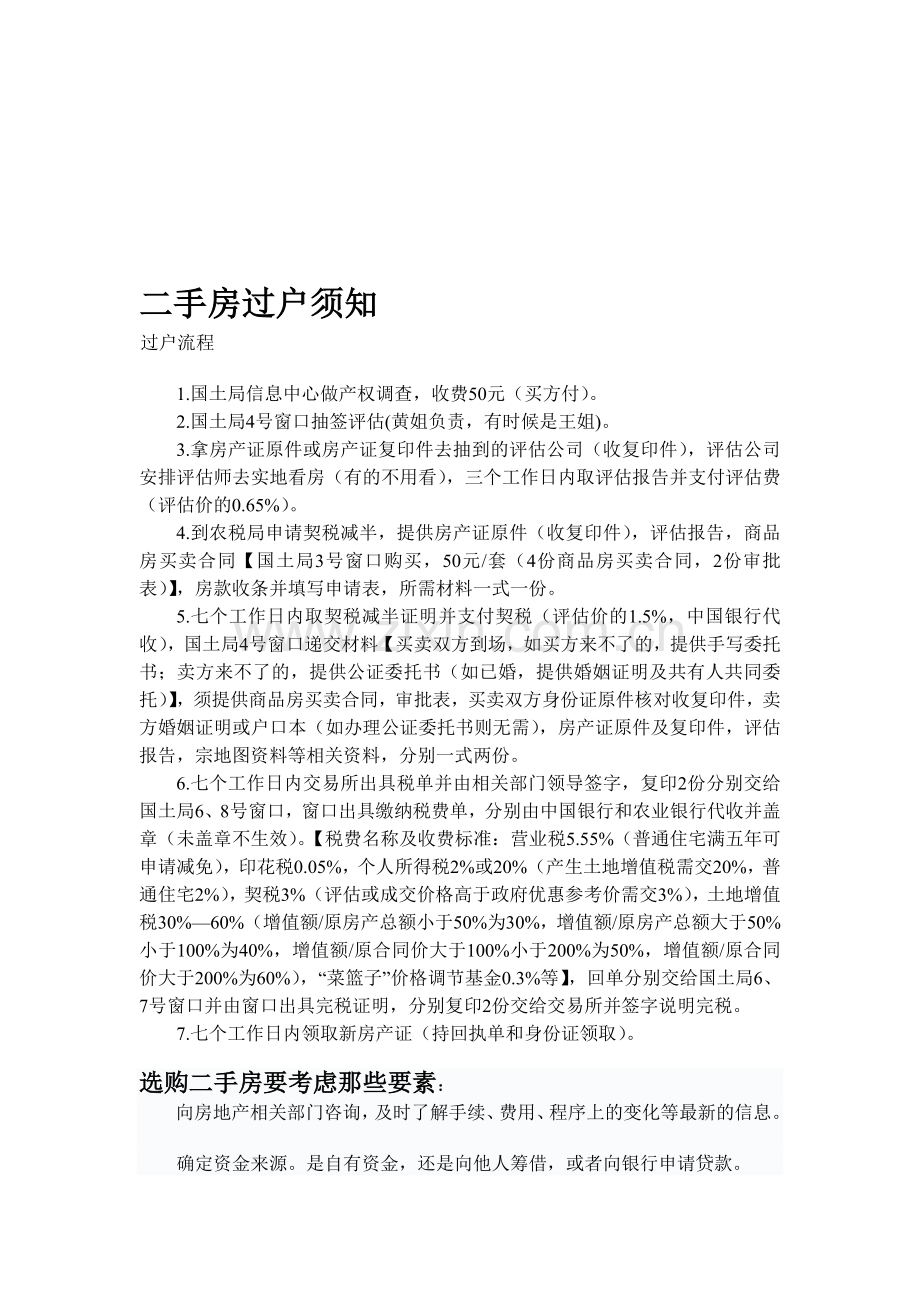 二手房过户须知

过户流程

1.国土局信息中心做产权调查，收费50元（买方付）。

2.国土局4号窗口抽签评估(黄姐负责，有时候是王姐)。

3.拿房产证原件或房产证复印件去抽到的评估公司（收复印件），评估公司安排评估师去实地看房（有的不用看），三个工作日内取评估报告并支付评估费（评估价的0.65%）。

4.到农税局申请契税减半，提供房产证原件（收复印件），评估报告，商品房买卖合同【国土局3号窗口购买，50元/套（4份商品房买卖合同，2份审批表）】，房款收条并填写申请表，所需材料一式一份。

5.七个工作日内取契税减半证明并支付契税（评估价的1.5%，中国银行代收），国土局4号窗口递交材料【买卖双方到场，如买方来不了的，提供手写委托书；卖方来不了的，提供公证委托书（如已婚，提供婚姻证明及共有人共同委托）】，须提供商品房买卖合同，审批表，买卖双方身份证原件核对收复印件，卖方婚姻证明或户口本（如办理公证委托书则无需），房产证原件及复印件，评估报告，宗地图资料等相关资料，分别一式两份。

6.七个工作日内交易所出具税单并由相关部门领导签字，复印2份分别交给国土局6、8号窗口，窗口出具缴纳税费单，分别由中国银行和农业银行代收并盖章（未盖章不生效）。【税费名称及收费标准：营业税5.55%（普通住宅满五年可申请减免），印花税0.05%，个人所得税2%或20%（产生土地增值税需交20%，普通住宅2%），契税3%（评估或成交价格高于政府优惠参考价需交3%），土地增值税30%—60%（增值额/原房产总额小于50%为30%，增值额/原房产总额大于50%小于100%为40%，增值额/原合同价大于100%小于200%为50%，增值额/原合同价大于200%为60%），“菜篮子”价格调节基金0.3%等】，回单分别交给国土局6、7号窗口并由窗口出具完税证明，分别复印2份交给交易所并签字说明完税。

7.七个工作日内领取新房产证（持回执单和身份证领取）。

选购二手房要考虑那些要素：

向房地产相关部门咨询，及时了解手续、费用、程序上的变化等最新的信息。

确定资金来源。是自有资金，还是向他人筹借，或者向银行申请贷款。